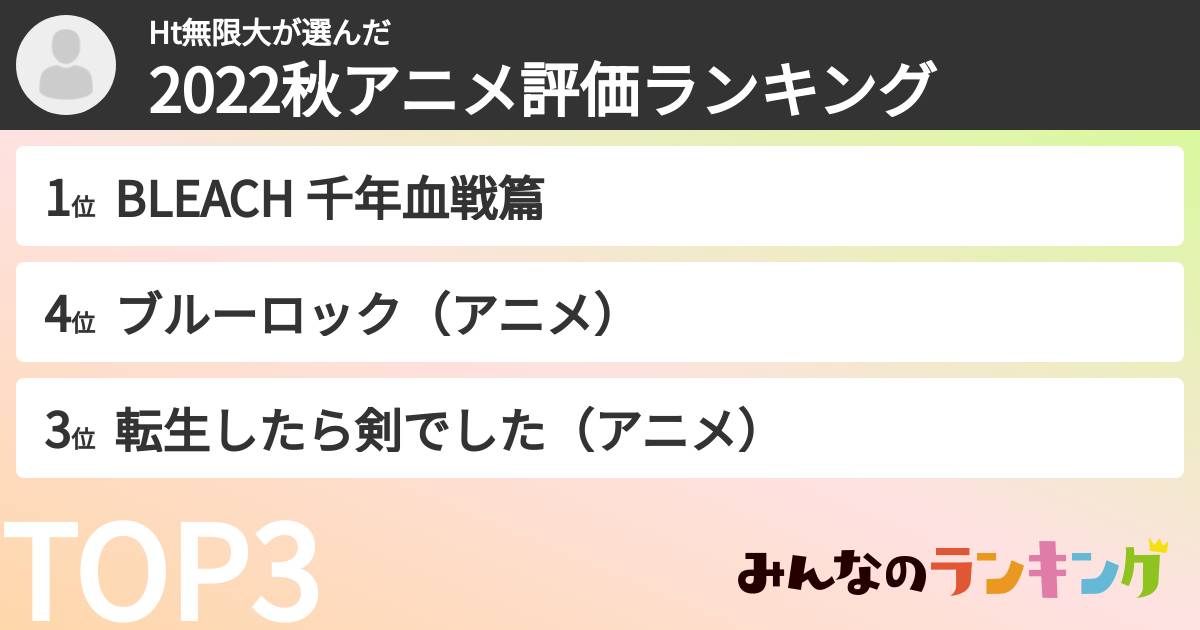 Ht無限大が選んだ
2022秋アニメ評価ランキング

1位 BLEACH 千年血戦篇

4位 ブルーロック（アニメ）

3位 転生したら剣でした（アニメ）

TOP3

みんなのランキング